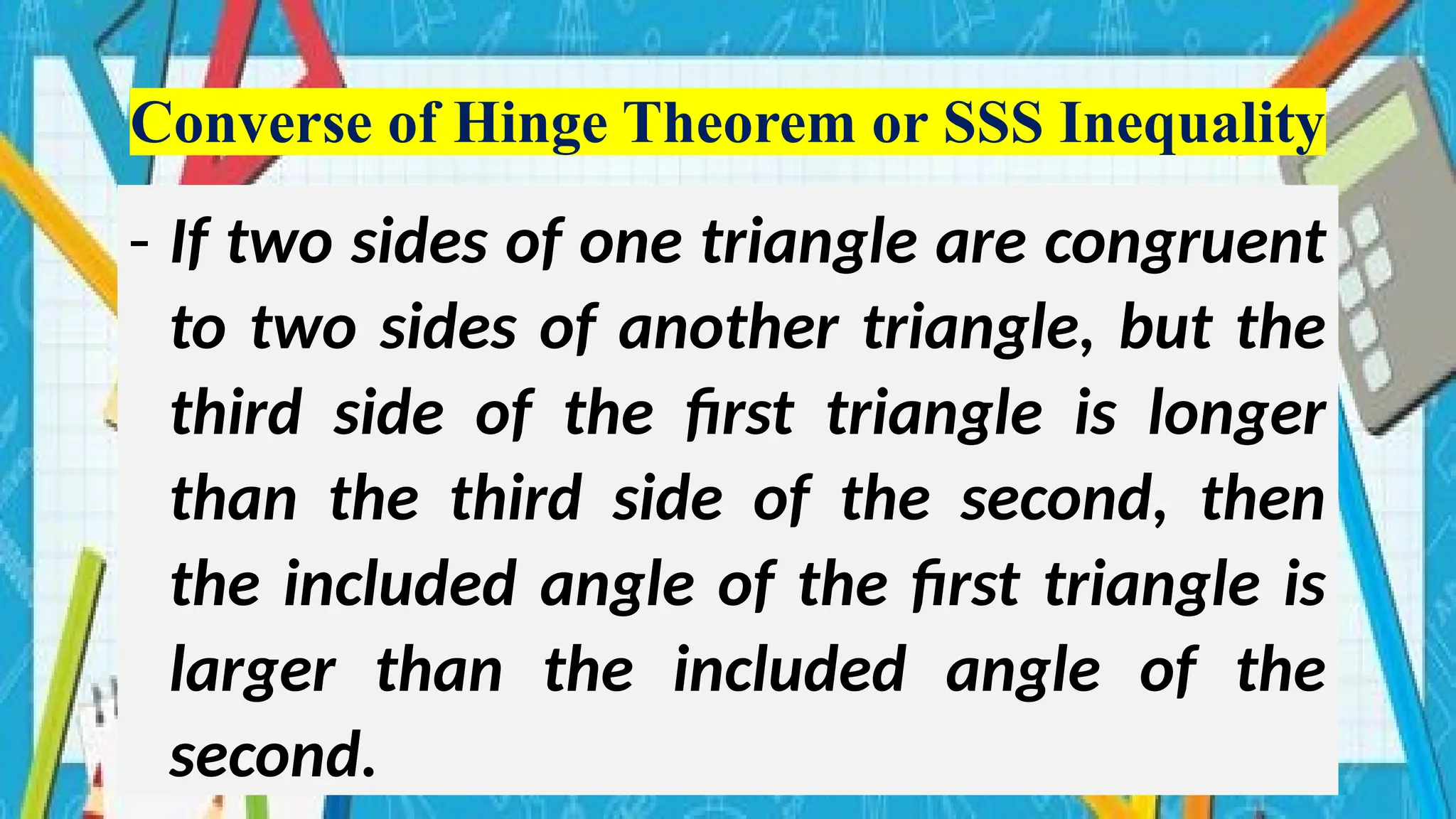 Converse of Hinge Theorem or SSS Inequality

- If two sides of one triangle are congruent to two sides of another triangle, but the third side of the first triangle is longer than the third side of the second, then the included angle of the first triangle is larger than the included angle of the second.